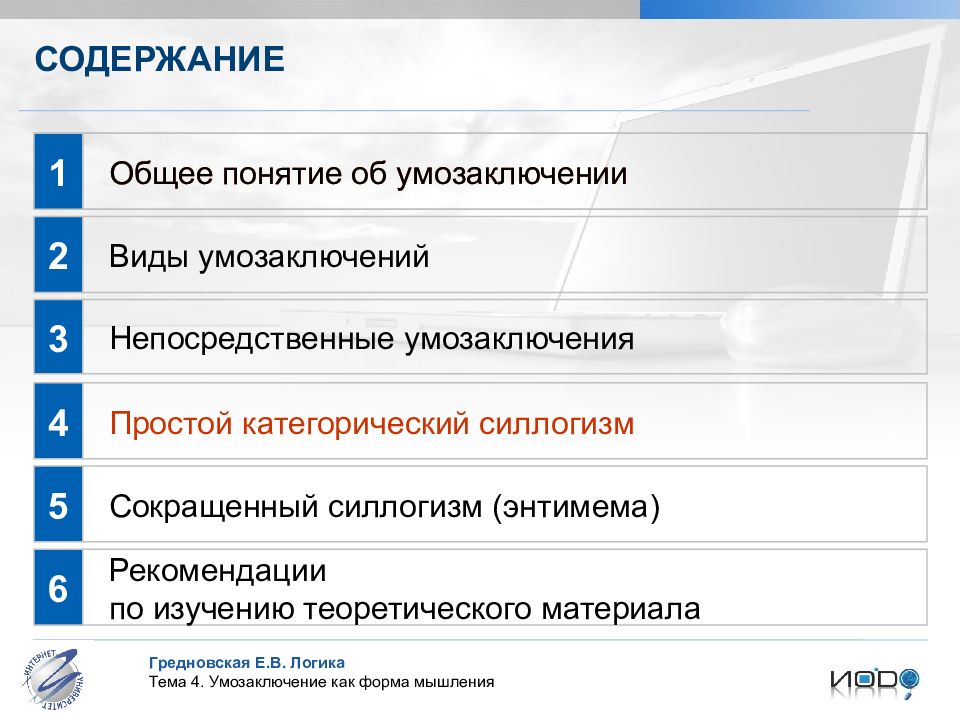 СОДЕРЖАНИЕ

1 Общее понятие об умозаключении

2 Виды умозаключений

3 Непосредственные умозаключения

4 Простой категорический силлогизм

5 Сокращенный силлогизм (энтимема)

6 Рекомендации по изучению теоретического материала

ИНТЕРНЕТ УНИВЕРСИТЕТ

Гредновская Е.В. Логика
Тема 4. Умозаключение как форма мышления

ИОДО